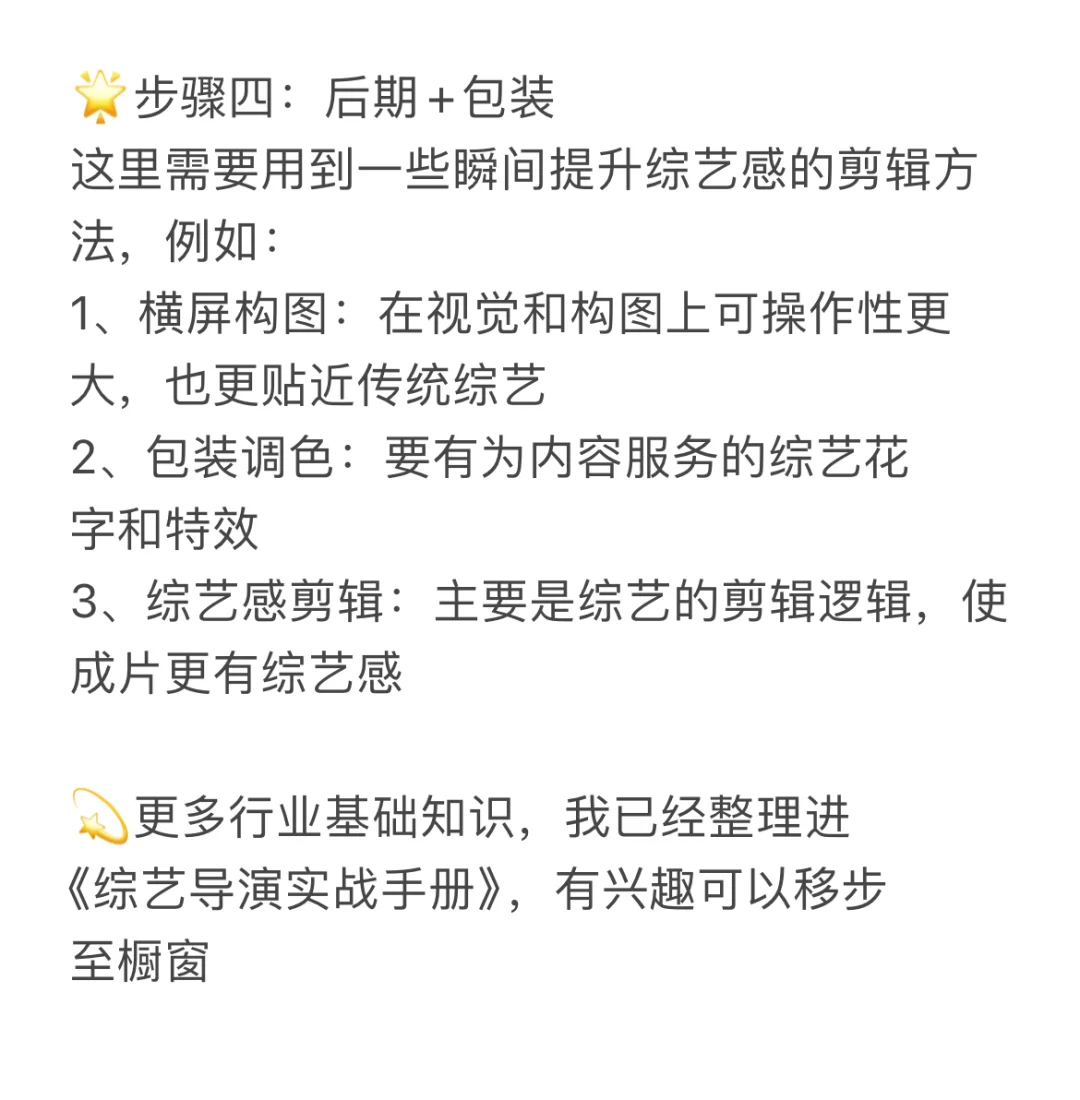 🌟步骤四：后期+包装
这里需要用到一些瞬间提升综艺感的剪辑方法，例如：
1、横屏构图：在视觉和构图上可操作性更大，也更贴近传统综艺
2、包装调色：要有为内容服务的综艺花字和特效
3、综艺感剪辑：主要是综艺的剪辑逻辑，使成片更有综艺感

💫更多行业基础知识，我已经整理进《综艺导演实战手册》，有兴趣可以移步至橱窗